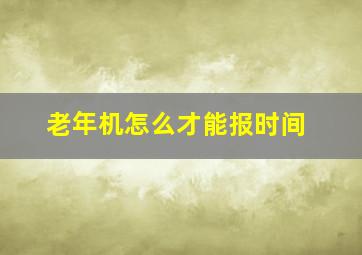 老年机怎么才能报时间